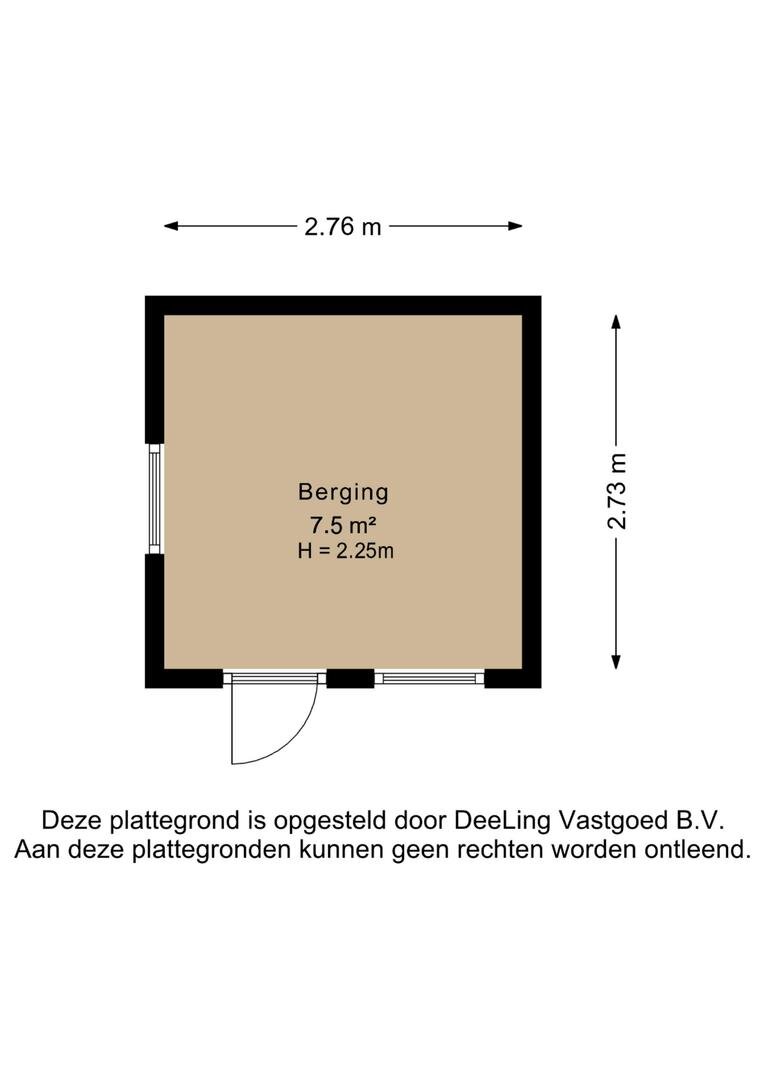 2.76 m

2.73 m

Berging
7.5 m²
H = 2.25m

Deze plattegrond is opgesteld door DeeLing Vastgoed B.V.
Aan deze plattegronden kunnen geen rechten worden ontleend.